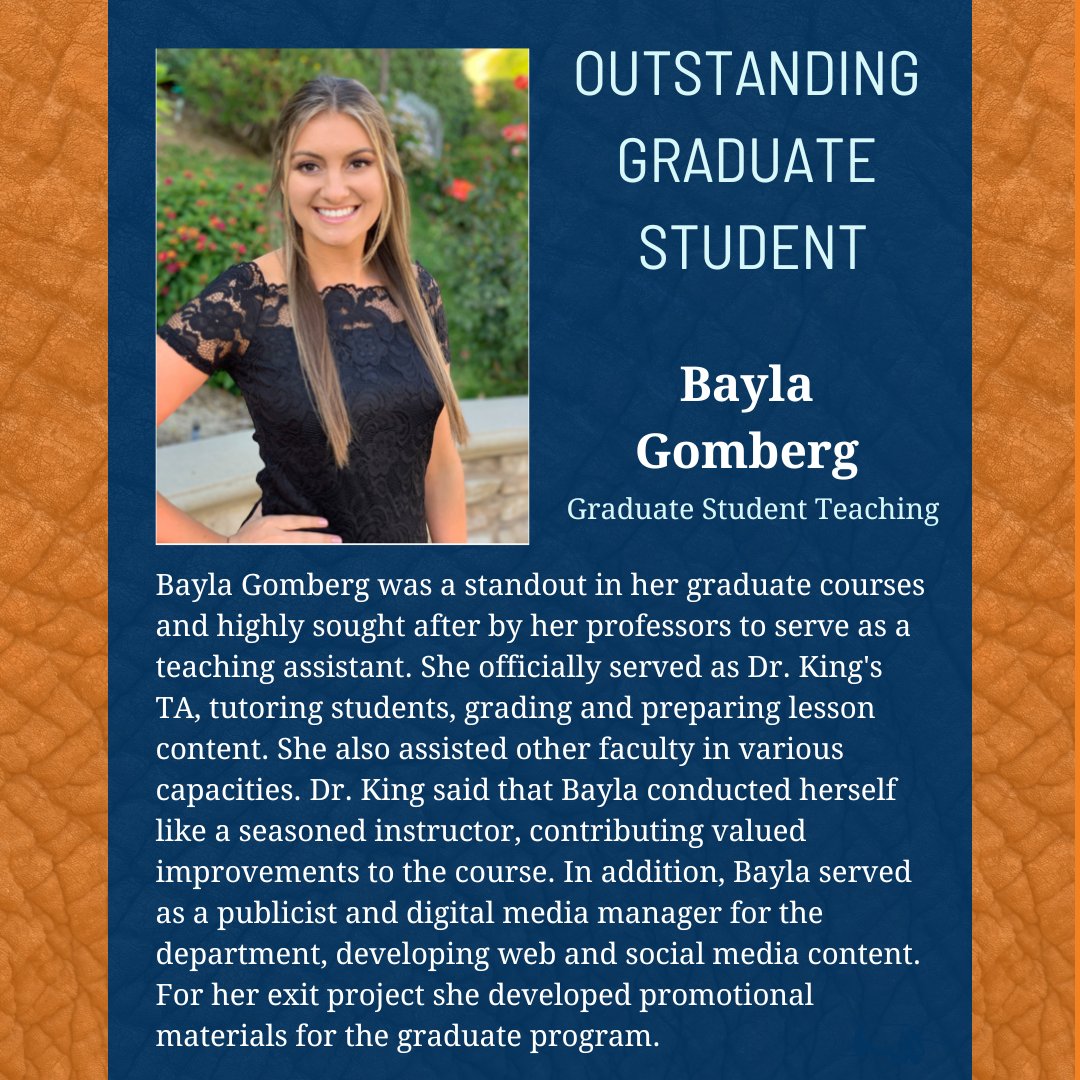 OUTSTANDING GRADUATE STUDENT

Bayla Gomberg

Graduate Student Teaching

Bayla Gomberg was a standout in her graduate courses and highly sought after by her professors to serve as a teaching assistant. She officially served as Dr. King's TA, tutoring students, grading and preparing lesson content. She also assisted other faculty in various capacities. Dr. King said that Bayla conducted herself like a seasoned instructor, contributing valued improvements to the course. In addition, Bayla served as a publicist and digital media manager for the department, developing web and social media content. For her exit project she developed promotional materials for the graduate program.